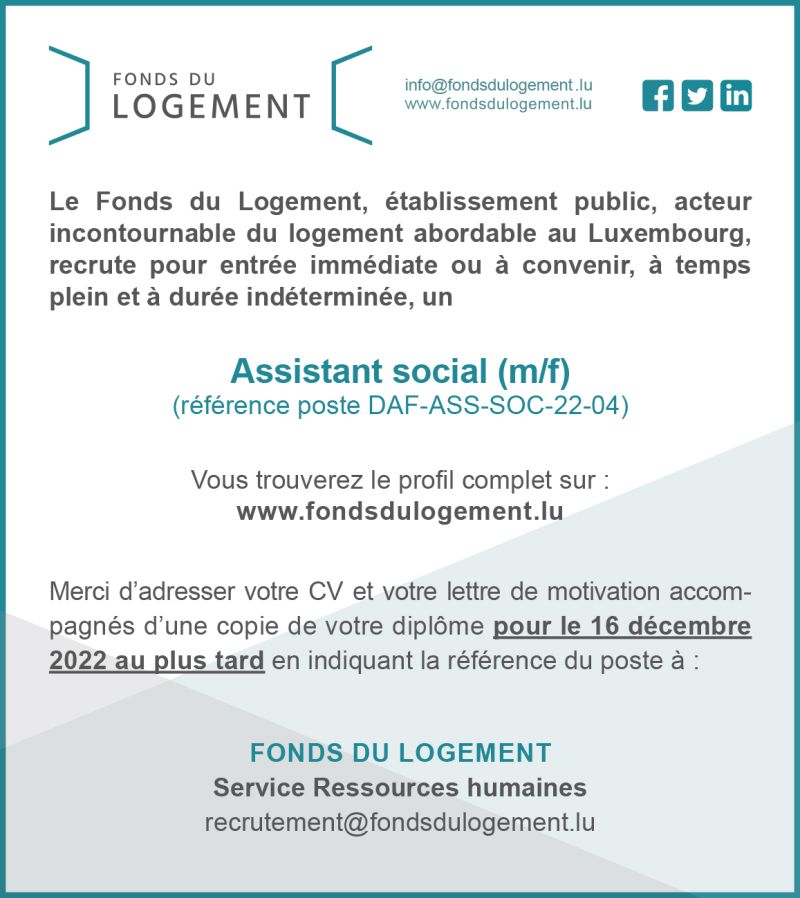 FONDS DU
LOGEMENT

info@fondsdulogement.lu
www.fondsdulogement.lu

Le Fonds du Logement, établissement public, acteur incontournable du logement abordable au Luxembourg, recrute pour entrée immédiate ou à convenir, à temps plein et à durée indéterminée, un

Assistant social (m/f)
(référence poste DAF-ASS-SOC-22-04)

Vous trouverez le profil complet sur :
www.fondsdulogement.lu

Merci d'adresser votre CV et votre lettre de motivation accompagnés d'une copie de votre diplôme pour le 16 décembre 2022 au plus tard en indiquant la référence du poste à :

FONDS DU LOGEMENT
Service Ressources humaines
recrutement@fondsdulogement.lu